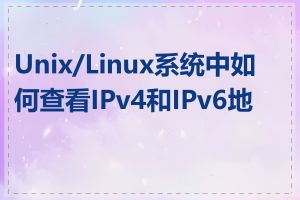 Unix/Linux系统中如何查看IPv4和IPv6地